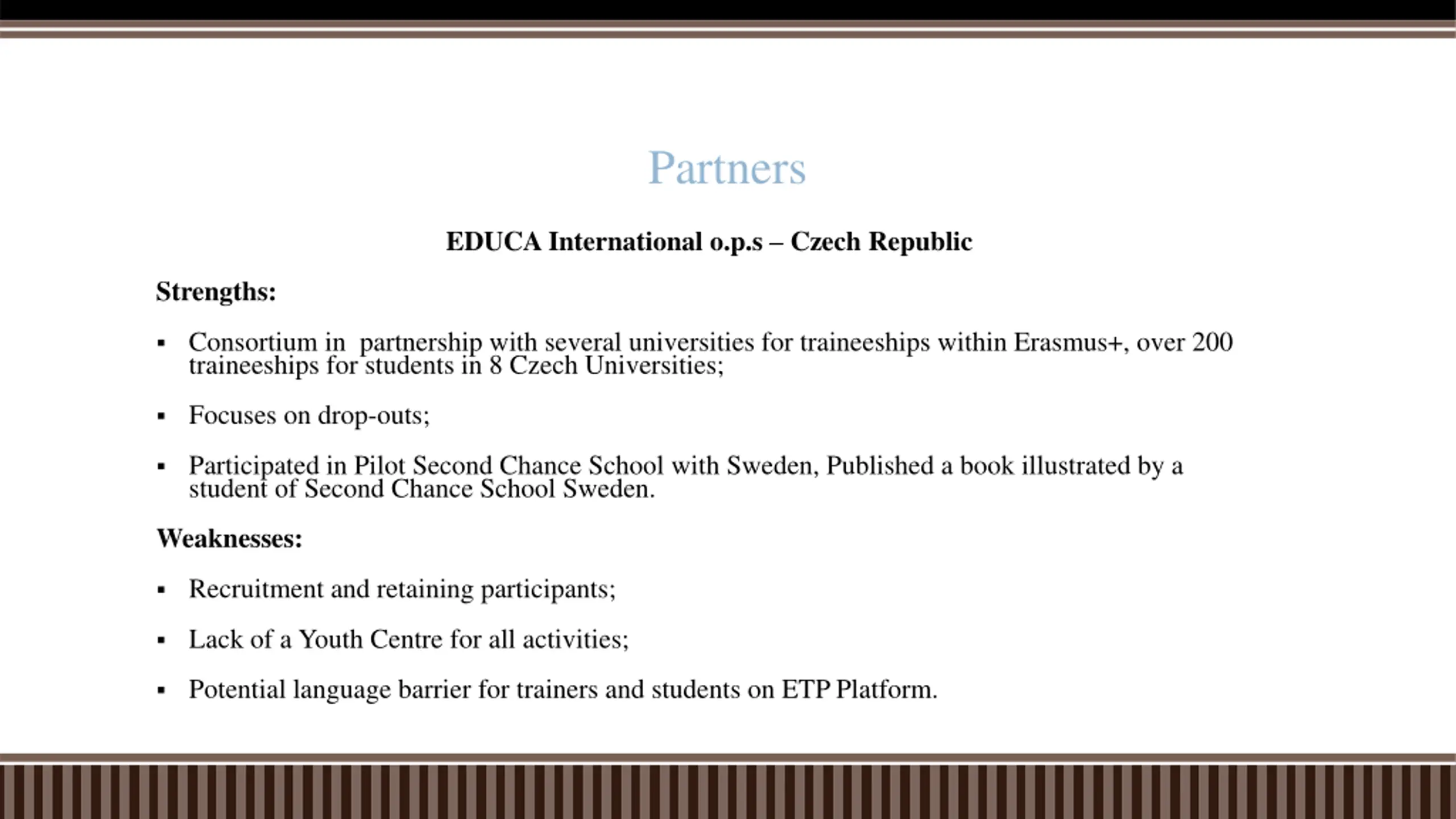 Partners

EDUCA International o.p.s – Czech Republic

Strengths:

▪ Consortium in  partnership with several universities for traineeships within Erasmus+, over 200 traineeships for students in 8 Czech Universities;

▪ Focuses on drop-outs;

▪ Participated in Pilot Second Chance School with Sweden, Published a book illustrated by a student of Second Chance School Sweden.

Weaknesses:

▪ Recruitment and retaining participants;

▪ Lack of a Youth Centre for all activities;

▪ Potential language barrier for trainers and students on ETP Platform.